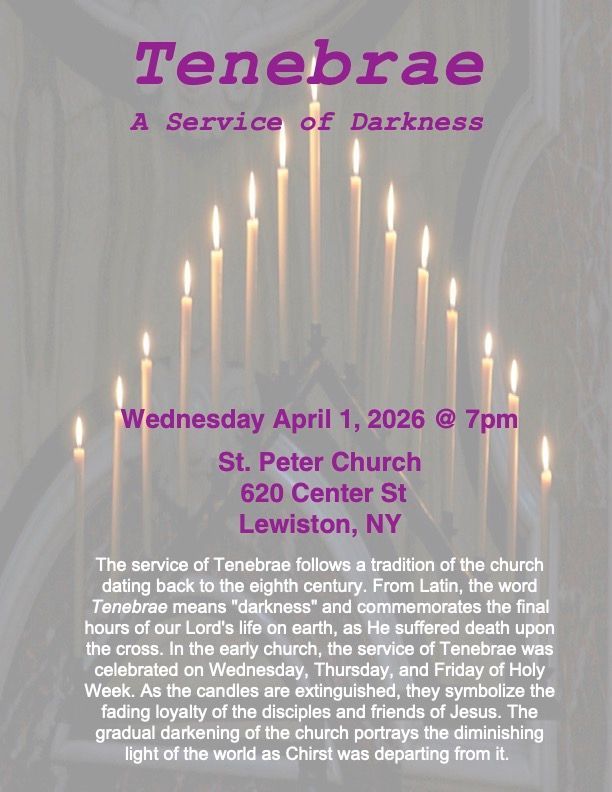 Tenebrae

A Service of Darkness

Wednesday April 1, 2026 @ 7pm

St. Peter Church
620 Center St
Lewiston, NY

The service of Tenebrae follows a tradition of the church dating back to the eighth century. From Latin, the word Tenebrae means "darkness" and commemorates the final hours of our Lord's life on earth, as He suffered death upon the cross. In the early church, the service of Tenebrae was celebrated on Wednesday, Thursday, and Friday of Holy Week. As the candles are extinguished, they symbolize the fading loyalty of the disciples and friends of Jesus. The gradual darkening of the church portrays the diminishing light of the world as Chirst was departing from it.